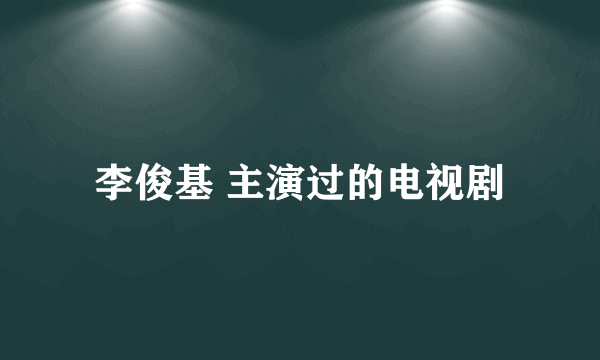 李俊基 主演过的电视剧